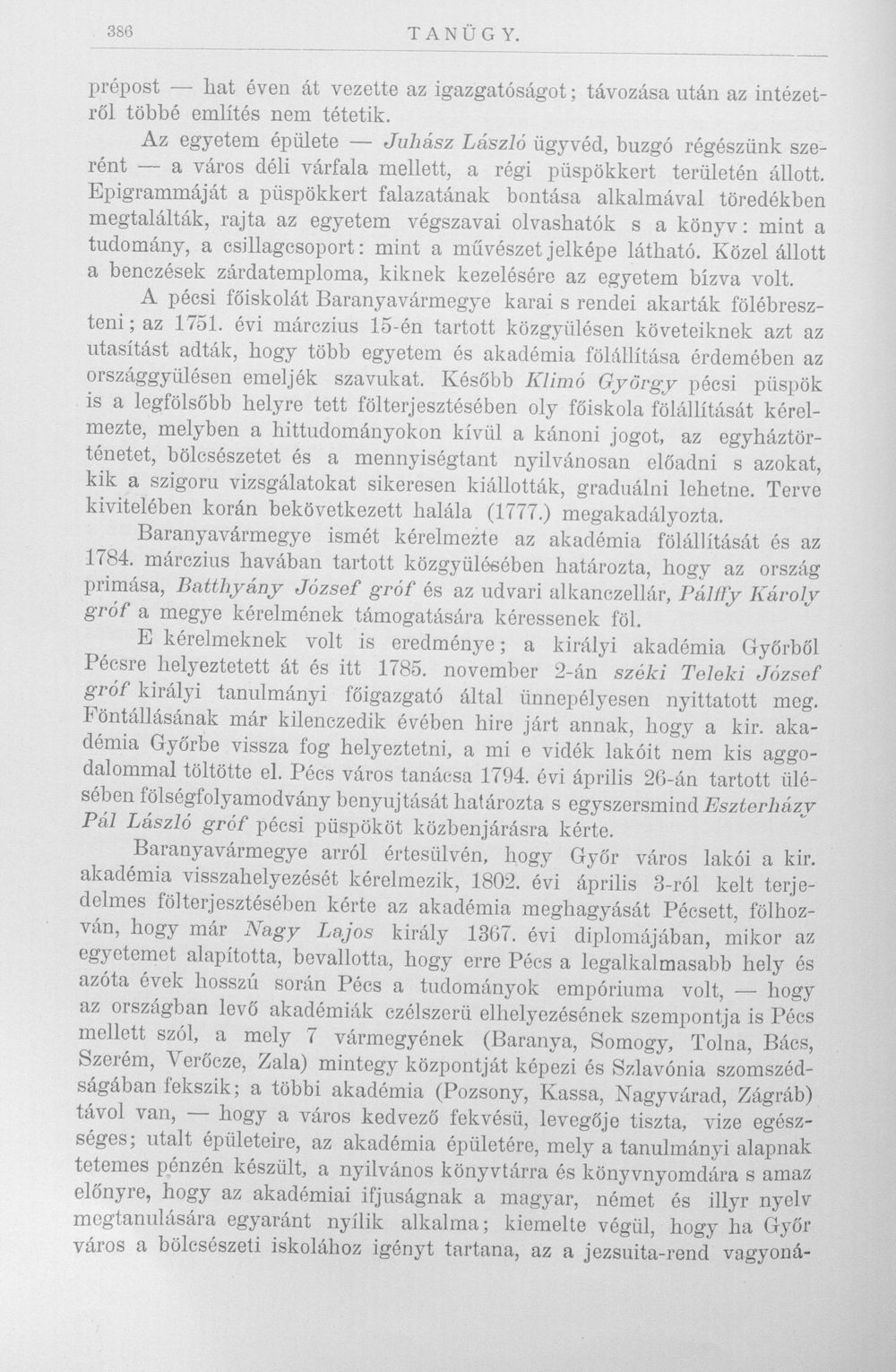 386 TANÜGY.

prépost — hat éven át vezette az igazgatóságot; távozása után az intézetről többé említés nem tétetik.

Az egyetem épülete — Juhász László ügyvéd, buzgó régészünk szerént — a város déli várfala mellett, a régi püspökkert területén állott. Epigrammáját a püspökkert falazatának bontása alkalmával töredékben megtalálták, rajta az egyetem végszavai olvashatók s a könyv: mint a tudomány, a csillagcsoport: mint a művészet jelképe látható. Közel állott a benczések zárdatemploma, kiknek kezelésére az egyetem bízva volt.

A pécsi főiskolát Baranyavármegye karai s rendei akarták fölébreszteni; az 1751. évi márczius 15-én tartott közgyülésen követeiknek azt az utasítást adták, hogy több egyetem és akadémia fölállítása érdemében az országgyülésen emeljék szavukat. Később Klimó György pécsi püspök is a legfölsőbb helyre tett fölterjesztésében oly főiskola fölállítását kérelmezte, melyben a hittudományokon kívül a kánoni jogot, az egyháztörténetet, bölcsészetet és a mennyiségtant nyilvánosan előadni s azokat, kik a szigoru vizsgálatokat sikeresen kiállották, graduálni lehetne. Terve kivitelében korán bekövetkezett halála (1777.) megakadályozta.

Baranyavármegye ismét kérelmezte az akadémia fölállítását és az 1784. márczius havában tartott közgyülésében határozta, hogy az ország primása, Batthyány József gróf és az udvari alkanczellár, Pálffy Károly gróf a megye kérelmének támogatására kéressenek föl.

E kérelmeknek volt is eredménye; a királyi akadémia Győrből Pécsre helyeztetett át és itt 1785. november 2-án széki Teleki József gróf királyi tanulmányi főigazgató által ünnepélyesen nyittatott meg. Föntállásának már kilenczedik évében hire járt annak, hogy a kir. akadémia Győrbe vissza fog helyeztetni, a mi e vidék lakóit nem kis aggodalommal töltötte el. Pécs város tanácsa 1794. évi április 26-án tartott ülésében fölségfolyamodvány benyujtását határozta s egyszersmind Eszterházy Pál László gróf pécsi püspököt közbenjárásra kérte.

Baranyavármegye arról értesülvén, hogy Győr város lakói a kir. akadémia visszahelyezését kérelmezik, 1802. évi április 3-ról kelt terjedelmes fölterjesztésében kérte az akadémia meghagyását Pécsett, fölhozván, hogy már Nagy Lajos király 1367. évi diplomájában, mikor az egyetemet alapította, bevallotta, hogy erre Pécs a legalkalmasabb hely és azóta évek hosszú során Pécs a tudományok empóriuma volt, — hogy az országban levő akadémiák czélszerü elhelyezésének szempontja is Pécs mellett szól, a mely 7 vármegyének (Baranya, Somogy, Tolna, Bács, Szerém, Verőcze, Zala) mintegy központját képezi és Szlavónia szomszédságában fekszik; a többi akadémia (Pozsony, Kassa, Nagyvárad, Zágráb) távol van, — hogy a város kedvező fekvésü, levegője tiszta, vize egészséges; utalt épületeire, az akadémia épületére, mely a tanulmányi alapnak tetemes pénzén készült, a nyilvános könyvtárra és könyvnyomdára s amaz előnyre, hogy az akadémiai ifjuságnak a magyar, német és illyr nyelv megtanulására egyaránt nyílik alkalma; kiemelte végül, hogy ha Győr város a bölcsészeti iskolához igényt tartana, az a jezsuita-rend vagyoná-